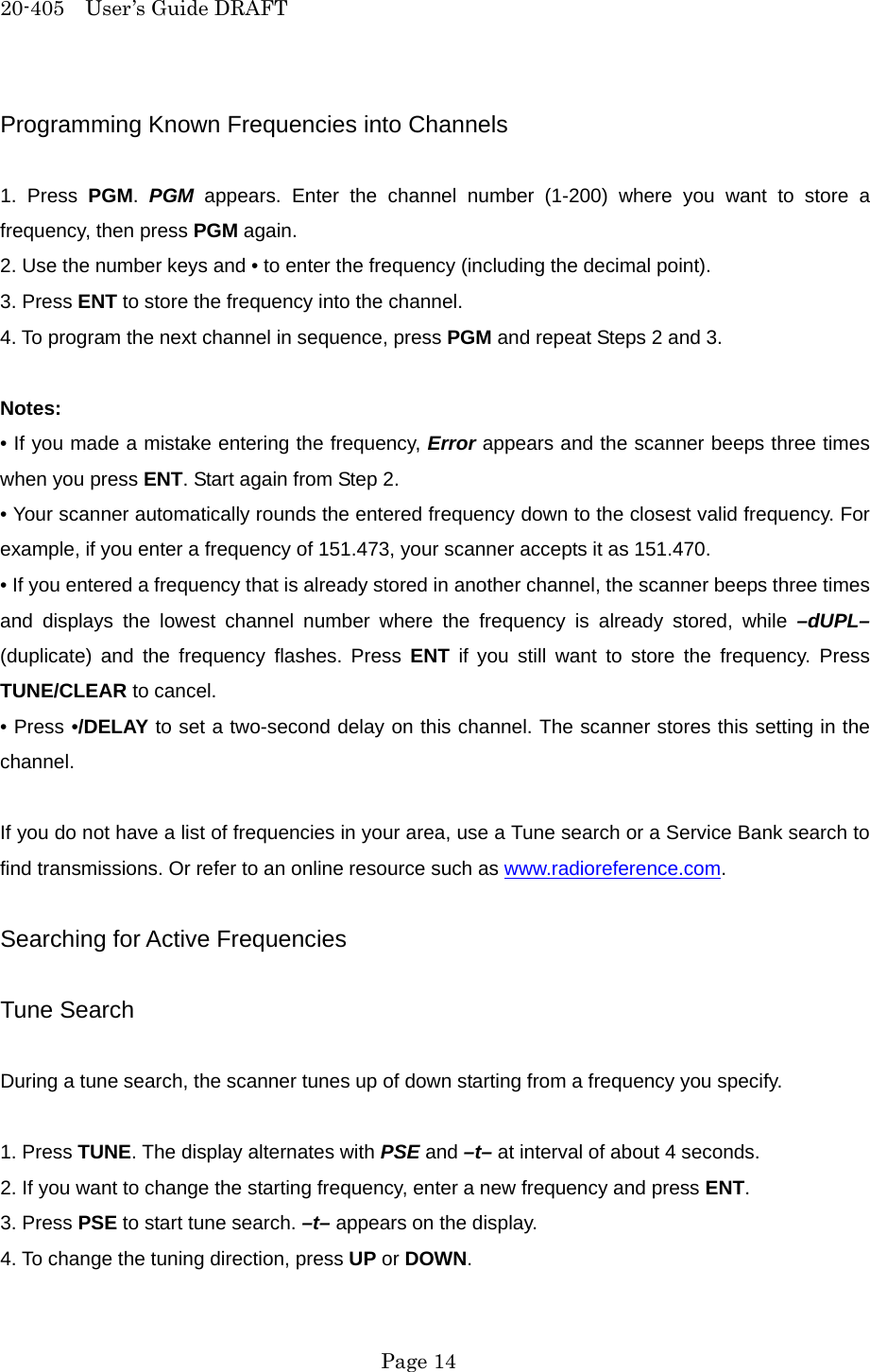 20-405 User's Guide DRAFT

Programming Known Frequencies into Channels

1. Press PGM. PGM appears. Enter the channel number (1-200) where you want to store a frequency, then press PGM again.
2. Use the number keys and • to enter the frequency (including the decimal point).
3. Press ENT to store the frequency into the channel.
4. To program the next channel in sequence, press PGM and repeat Steps 2 and 3.

Notes:
• If you made a mistake entering the frequency, Error appears and the scanner beeps three times when you press ENT. Start again from Step 2.
• Your scanner automatically rounds the entered frequency down to the closest valid frequency. For example, if you enter a frequency of 151.473, your scanner accepts it as 151.470.
• If you entered a frequency that is already stored in another channel, the scanner beeps three times and displays the lowest channel number where the frequency is already stored, while –dUPL– (duplicate) and the frequency flashes. Press ENT if you still want to store the frequency. Press TUNE/CLEAR to cancel.
• Press •/DELAY to set a two-second delay on this channel. The scanner stores this setting in the channel.

If you do not have a list of frequencies in your area, use a Tune search or a Service Bank search to find transmissions. Or refer to an online resource such as www.radioreference.com.

Searching for Active Frequencies

Tune Search

During a tune search, the scanner tunes up of down starting from a frequency you specify.

1. Press TUNE. The display alternates with PSE and –t– at interval of about 4 seconds.
2. If you want to change the starting frequency, enter a new frequency and press ENT.
3. Press PSE to start tune search. –t– appears on the display.
4. To change the tuning direction, press UP or DOWN.

Page 14